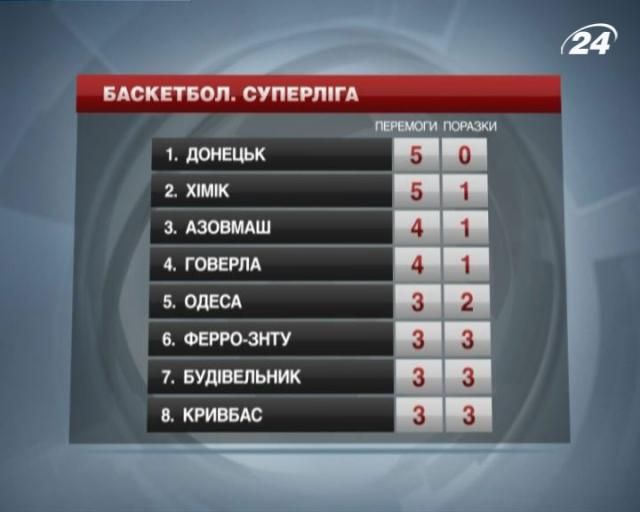 24

БАСКЕТБОЛ. СУПЕРЛІГА

| | ПЕРЕМОГИ | ПОРАЗКИ |
|---|---|---|
| 1. ДОНЕЦЬК | 5 | 0 |
| 2. ХІМІК | 5 | 1 |
| 3. АЗОВМАШ | 4 | 1 |
| 4. ГОВЕРЛА | 4 | 1 |
| 5. ОДЕСА | 3 | 2 |
| 6. ФЕРРО-ЗНТУ | 3 | 3 |
| 7. БУДІВЕЛЬНИК | 3 | 3 |
| 8. КРИВБАС | 3 | 3 |